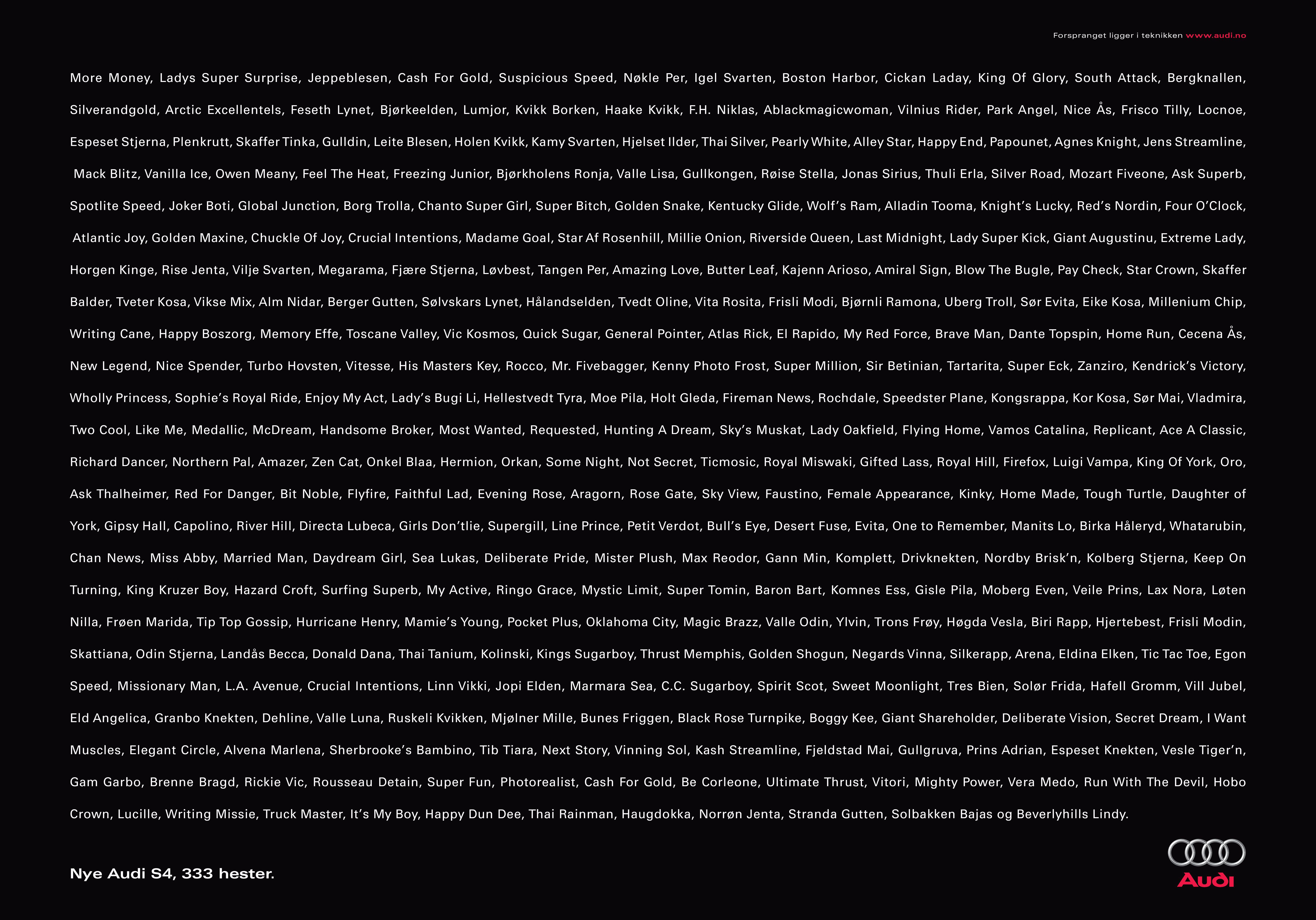 Forspranget ligger i teknikken www.audi.no

More Money, Ladys Super Surprise, Jeppeblesen, Cash For Gold, Suspicious Speed, Nøkle Per, Igel Svarten, Boston Harbor, Cickan Laday, King Of Glory, South Attack, Bergknallen, Silverandgold, Arctic Excellentels, Feseth Lynet, Bjørkeelden, Lumjor, Kvikk Borken, Haake Kvikk, F.H. Niklas, Ablackmagicwoman, Vilnius Rider, Park Angel, Nice Ås, Frisco Tilly, Locnoe, Espeset Stjerna, Plenkrutt, Skaffer Tinka, Gulldin, Leite Blesen, Holen Kvikk, Kamy Svarten, Hjelset Ilder, Thai Silver, Pearly White, Alley Star, Happy End, Papounet, Agnes Knight, Jens Streamline, Mack Blitz, Vanilla Ice, Owen Meany, Feel The Heat, Freezing Junior, Bjørkholens Ronja, Valle Lisa, Gullkongen, Røise Stella, Jonas Sirius, Thuli Erla, Silver Road, Mozart Fiveone, Ask Superb, Spotlite Speed, Joker Boti, Global Junction, Borg Trolla, Chanto Super Girl, Super Bitch, Golden Snake, Kentucky Glide, Wolf's Ram, Alladin Tooma, Knight's Lucky, Red's Nordin, Four O'Clock, Atlantic Joy, Golden Maxine, Chuckle Of Joy, Crucial Intentions, Madame Goal, Star Af Rosenhill, Millie Onion, Riverside Queen, Last Midnight, Lady Super Kick, Giant Augustinu, Extreme Lady, Horgen Kinge, Rise Jenta, Vilje Svarten, Megarama, Fjære Stjerna, Løvbest, Tangen Per, Amazing Love, Butter Leaf, Kajenn Arioso, Amiral Sign, Blow The Bugle, Pay Check, Star Crown, Skaffer Balder, Tveter Kosa, Vikse Mix, Alm Nidar, Berger Gutten, Sølvskars Lynet, Hålandselden, Tvedt Oline, Vita Rosita, Frisli Modi, Bjørnli Ramona, Uberg Troll, Sør Evita, Eike Kosa, Millenium Chip, Writing Cane, Happy Boszorg, Memory Effe, Toscane Valley, Vic Kosmos, Quick Sugar, General Pointer, Atlas Rick, El Rapido, My Red Force, Brave Man, Dante Topspin, Home Run, Cecena Ås, New Legend, Nice Spender, Turbo Hovsten, Vitesse, His Masters Key, Rocco, Mr. Fivebagger, Kenny Photo Frost, Super Million, Sir Betinian, Tartarita, Super Eck, Zanziro, Kendrick's Victory, Wholly Princess, Sophie's Royal Ride, Enjoy My Act, Lady's Bugi Li, Hellestvedt Tyra, Moe Pila, Holt Gleda, Fireman News, Rochdale, Speedster Plane, Kongsrappa, Kor Kosa, Sør Mai, Vladmira, Two Cool, Like Me, Medallic, McDream, Handsome Broker, Most Wanted, Requested, Hunting A Dream, Sky's Muskat, Lady Oakfield, Flying Home, Vamos Catalina, Replicant, Ace A Classic, Richard Dancer, Northern Pal, Amazer, Zen Cat, Onkel Blaa, Hermion, Orkan, Some Night, Not Secret, Ticmosic, Royal Miswaki, Gifted Lass, Royal Hill, Firefox, Luigi Vampa, King Of York, Oro, Ask Thalheimer, Red For Danger, Bit Noble, Flyfire, Faithful Lad, Evening Rose, Aragorn, Rose Gate, Sky View, Faustino, Female Appearance, Kinky, Home Made, Tough Turtle, Daughter of York, Gipsy Hall, Capolino, River Hill, Directa Lubeca, Girls Don'tlie, Supergill, Line Prince, Petit Verdot, Bull's Eye, Desert Fuse, Evita, One to Remember, Manits Lo, Birka Håleryd, Whatarubin, Chan News, Miss Abby, Married Man, Daydream Girl, Sea Lukas, Deliberate Pride, Mister Plush, Max Reodor, Gann Min, Komplett, Drivknekten, Nordby Brisk'n, Kolberg Stjerna, Keep On Turning, King Kruzer Boy, Hazard Croft, Surfing Superb, My Active, Ringo Grace, Mystic Limit, Super Tomin, Baron Bart, Komnes Ess, Gisle Pila, Moberg Even, Veile Prins, Lax Nora, Løten Nilla, Frøen Marida, Tip Top Gossip, Hurricane Henry, Mamie's Young, Pocket Plus, Oklahoma City, Magic Brazz, Valle Odin, Ylvin, Trons Frøy, Høgda Vesla, Biri Rapp, Hjertebest, Frisli Modin, Skattiana, Odin Stjerna, Landås Becca, Donald Dana, Thai Tanium, Kolinski, Kings Sugarboy, Thrust Memphis, Golden Shogun, Negards Vinna, Silkerapp, Arena, Eldina Elken, Tic Tac Toe, Egon Speed, Missionary Man, L.A. Avenue, Crucial Intentions, Linn Vikki, Jopi Elden, Marmara Sea, C.C. Sugarboy, Spirit Scot, Sweet Moonlight, Tres Bien, Solør Frida, Hafell Gromm, Vill Jubel, Eld Angelica, Granbo Knekten, Dehline, Valle Luna, Ruskeli Kvikken, Mjølner Mille, Bunes Friggen, Black Rose Turnpike, Boggy Kee, Giant Shareholder, Deliberate Vision, Secret Dream, I Want Muscles, Elegant Circle, Alvena Marlena, Sherbrooke's Bambino, Tib Tiara, Next Story, Vinning Sol, Kash Streamline, Fjeldstad Mai, Gullgruva, Prins Adrian, Espeset Knekten, Vesle Tiger'n, Gam Garbo, Brenne Bragd, Rickie Vic, Rousseau Detain, Super Fun, Photorealist, Cash For Gold, Be Corleone, Ultimate Thrust, Vitori, Mighty Power, Vera Medo, Run With The Devil, Hobo Crown, Lucille, Writing Missie, Truck Master, It's My Boy, Happy Dun Dee, Thai Rainman, Haugdokka, Norrøn Jenta, Stranda Gutten, Solbakken Bajas og Beverlyhills Lindy.

Nye Audi S4, 333 hester.

Audi